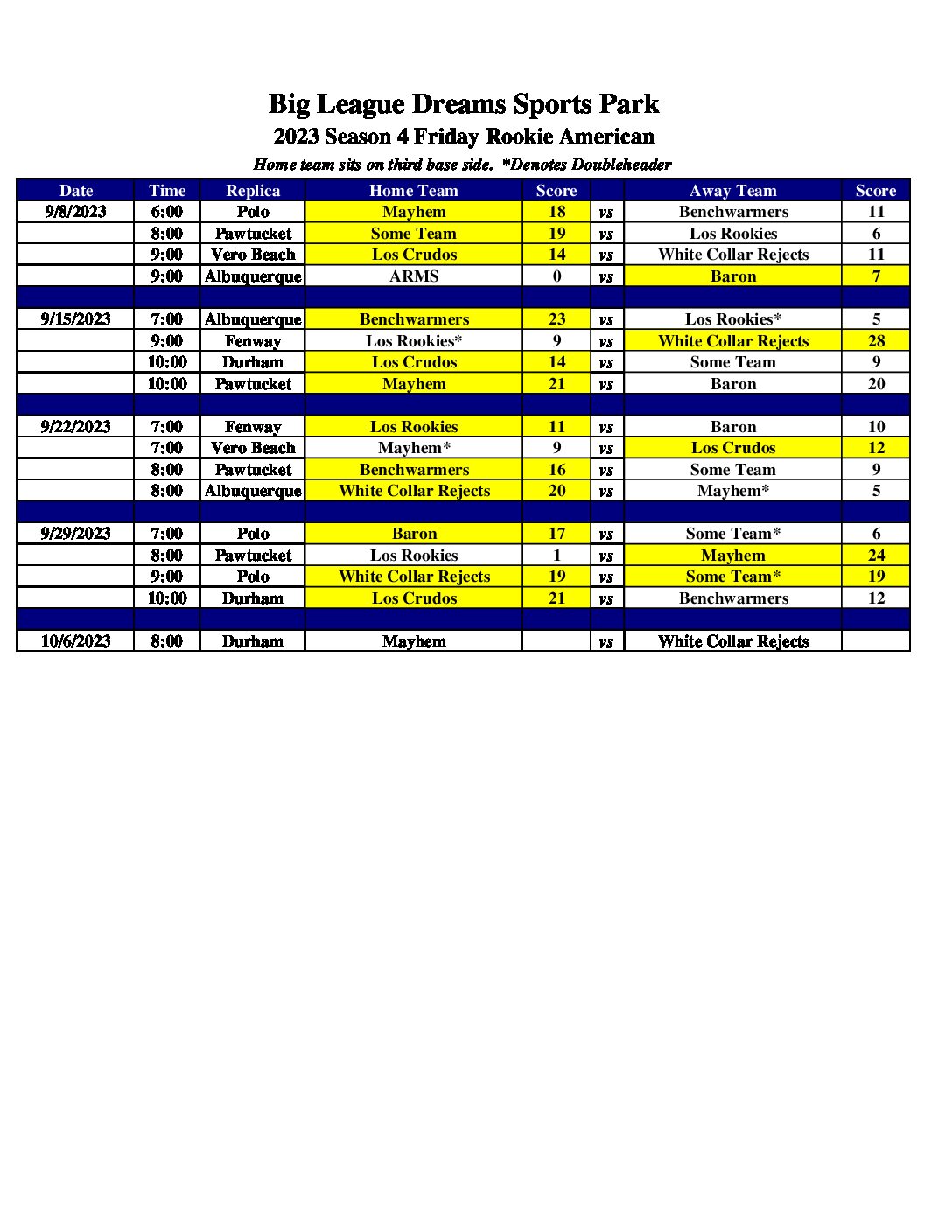 Big League Dreams Sports Park
2023 Season 4 Friday Rookie American
Home team sits on third base side. *Denotes Doubleheader

| Date | Time | Replica | Home Team | Score | | Away Team | Score |
|---|---|---|---|---|---|---|---|
| 9/8/2023 | 6:00 | Polo | Mayhem | 18 | vs | Benchwarmers | 11 |
| | 8:00 | Pawtucket | Some Team | 19 | vs | Los Rookies | 6 |
| | 9:00 | Vero Beach | Los Crudos | 14 | vs | White Collar Rejects | 11 |
| | 9:00 | Albuquerque | ARMS | 0 | vs | Baron | 7 |
| | | | | | | | |
| 9/15/2023 | 7:00 | Albuquerque | Benchwarmers | 23 | vs | Los Rookies* | 5 |
| | 9:00 | Fenway | Los Rookies* | 9 | vs | White Collar Rejects | 28 |
| | 10:00 | Durham | Los Crudos | 14 | vs | Some Team | 9 |
| | 10:00 | Pawtucket | Mayhem | 21 | vs | Baron | 20 |
| | | | | | | | |
| 9/22/2023 | 7:00 | Fenway | Los Rookies | 11 | vs | Baron | 10 |
| | 7:00 | Vero Beach | Mayhem* | 9 | vs | Los Crudos | 12 |
| | 8:00 | Pawtucket | Benchwarmers | 16 | vs | Some Team | 9 |
| | 8:00 | Albuquerque | White Collar Rejects | 20 | vs | Mayhem* | 5 |
| | | | | | | | |
| 9/29/2023 | 7:00 | Polo | Baron | 17 | vs | Some Team* | 6 |
| | 8:00 | Pawtucket | Los Rookies | 1 | vs | Mayhem | 24 |
| | 9:00 | Polo | White Collar Rejects | 19 | vs | Some Team* | 19 |
| | 10:00 | Durham | Los Crudos | 21 | vs | Benchwarmers | 12 |
| | | | | | | | |
| 10/6/2023 | 8:00 | Durham | Mayhem | | vs | White Collar Rejects | |